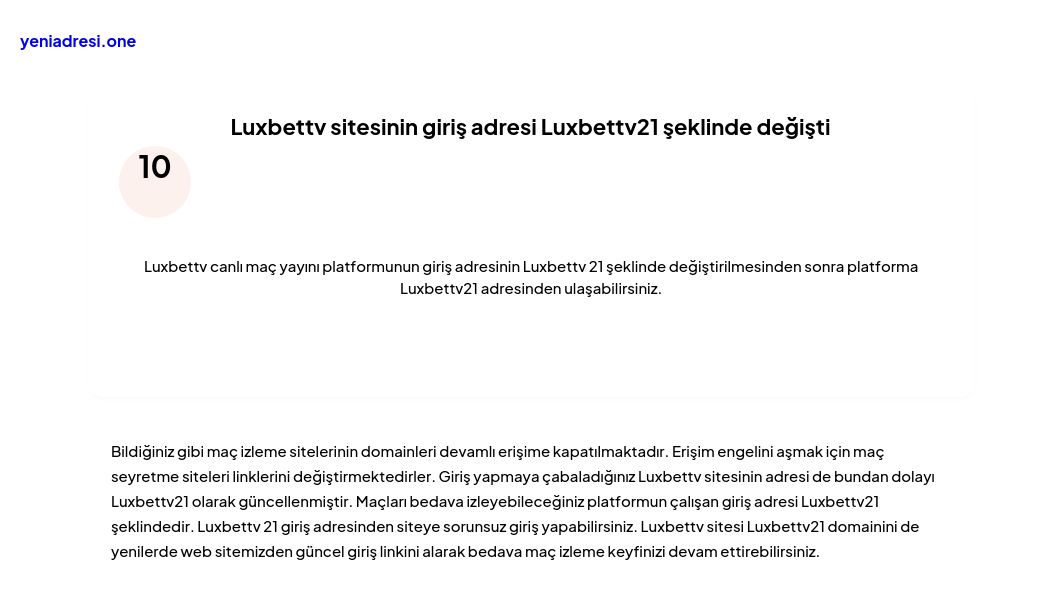 yeniadresi.one

Luxbettv sitesinin giriş adresi Luxbettv21 şeklinde değişti

10

Luxbettv canlı maç yayını platformunun giriş adresinin Luxbettv 21 şeklinde değiştirilmesinden sonra platforma Luxbettv21 adresinden ulaşabilirsiniz.

Bildiğiniz gibi maç izleme sitelerinin domainleri devamlı erişime kapatılmaktadır. Erişim engelini aşmak için maç seyretme siteleri linklerini değiştirmektedirler. Giriş yapmaya çabaladığınız Luxbettv sitesinin adresi de bundan dolayı Luxbettv21 olarak güncellenmiştir. Maçları bedava izleyebileceğiniz platformun çalışan giriş adresi Luxbettv21 şeklindedir. Luxbettv 21 giriş adresinden siteye sorunsuz giriş yapabilirsiniz. Luxbettv sitesi Luxbettv21 domainini de yenilerde web sitemizden güncel giriş linkini alarak bedava maç izleme keyfinizi devam ettirebilirsiniz.